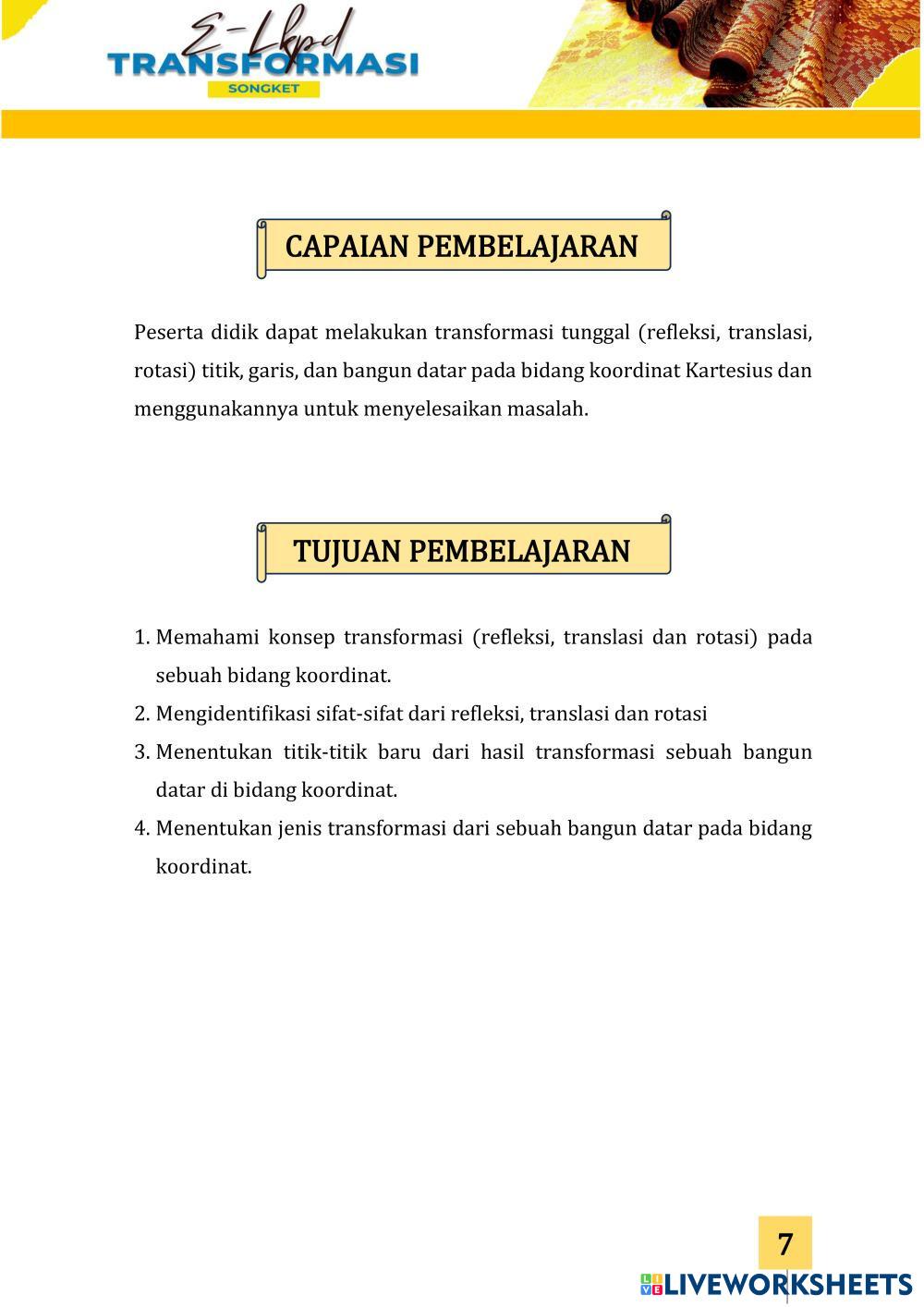 E-Lkpd
TRANSFORMASI
SONGKET

CAPAIAN PEMBELAJARAN

Peserta didik dapat melakukan transformasi tunggal (refleksi, translasi, rotasi) titik, garis, dan bangun datar pada bidang koordinat Kartesius dan menggunakannya untuk menyelesaikan masalah.

TUJUAN PEMBELAJARAN

1. Memahami konsep transformasi (refleksi, translasi dan rotasi) pada sebuah bidang koordinat.
2. Mengidentifikasi sifat-sifat dari refleksi, translasi dan rotasi
3. Menentukan titik-titik baru dari hasil transformasi sebuah bangun datar di bidang koordinat.
4. Menentukan jenis transformasi dari sebuah bangun datar pada bidang koordinat.

7

LIVEWORKSHEETS